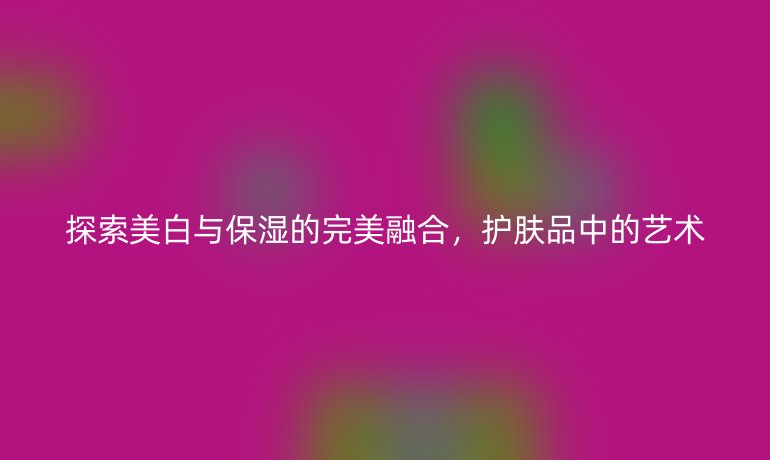 探索美白与保湿的完美融合，护肤品中的艺术